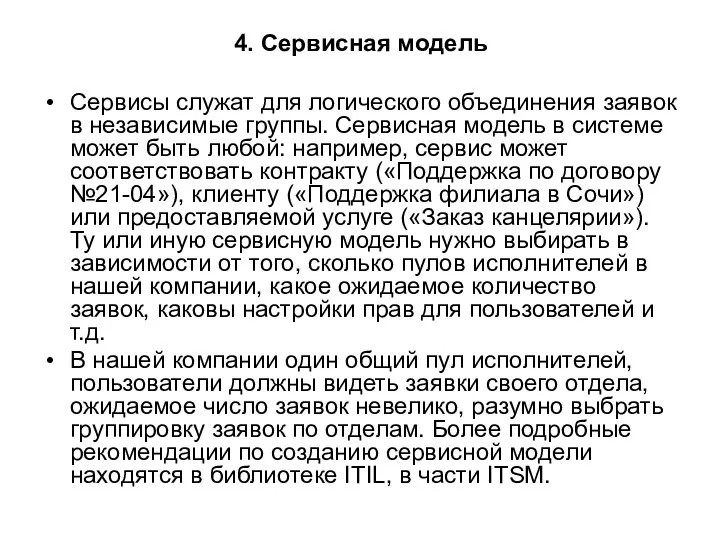 4. Сервисная модель

• Сервисы служат для логического объединения заявок в независимые группы. Сервисная модель в системе может быть любой: например, сервис может соответствовать контракту («Поддержка по договору №21-04»), клиенту («Поддержка филиала в Сочи») или предоставляемой услуге («Заказ канцелярии»). Ту или иную сервисную модель нужно выбирать в зависимости от того, сколько пулов исполнителей в нашей компании, какое ожидаемое количество заявок, каковы настройки прав для пользователей и т.д.
• В нашей компании один общий пул исполнителей, пользователи должны видеть заявки своего отдела, ожидаемое число заявок невелико, разумно выбрать группировку заявок по отделам. Более подробные рекомендации по созданию сервисной модели находятся в библиотеке ITIL, в части ITSM.